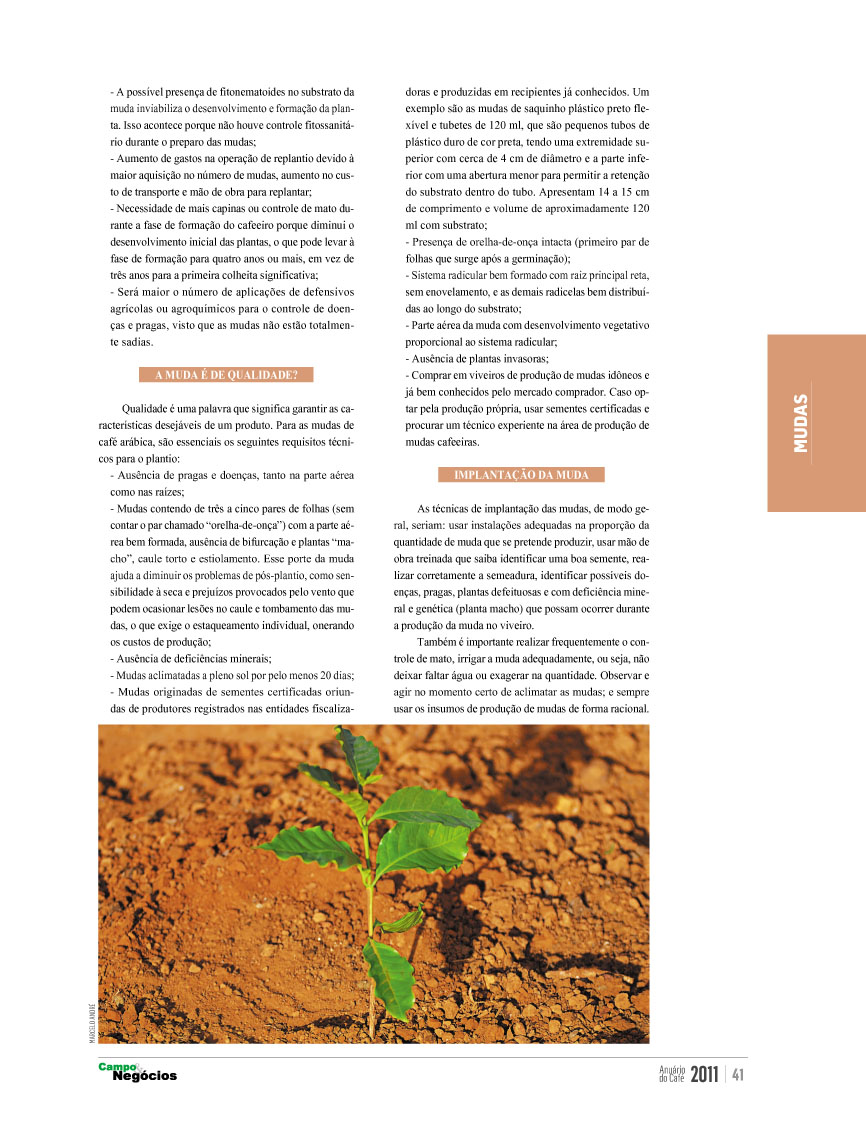 - A possível presença de fitonematoides no substrato da muda inviabiliza o desenvolvimento e formação da planta. Isso acontece porque não houve controle fitossanitário durante o preparo das mudas;
- Aumento de gastos na operação de replantio devido à maior aquisição no número de mudas, aumento no custo de transporte e mão de obra para replantar;
- Necessidade de mais capinas ou controle de mato durante a fase de formação do cafeeiro porque diminui o desenvolvimento inicial das plantas, o que pode levar à fase de formação para quatro anos ou mais, em vez de três anos para a primeira colheita significativa;
- Será maior o número de aplicações de defensivos agrícolas ou agroquímicos para o controle de doenças e pragas, visto que as mudas não estão totalmente sadias.

A MUDA É DE QUALIDADE?

Qualidade é uma palavra que significa garantir as características desejáveis de um produto. Para as mudas de café arábica, são essenciais os seguintes requisitos técnicos para o plantio:
- Ausência de pragas e doenças, tanto na parte aérea como nas raízes;
- Mudas contendo de três a cinco pares de folhas (sem contar o par chamado "orelha-de-onça") com a parte aérea bem formada, ausência de bifurcação e plantas "macho", caule torto e estiolamento. Esse porte da muda ajuda a diminuir os problemas de pós-plantio, como sensibilidade à seca e prejuízos provocados pelo vento que podem ocasionar lesões no caule e tombamento das mudas, o que exige o estaqueamento individual, onerando os custos de produção;
- Ausência de deficiências minerais;
- Mudas aclimatadas a pleno sol por pelo menos 20 dias;
- Mudas originadas de sementes certificadas oriundas de produtores registrados nas entidades fiscalizadoras e produzidas em recipientes já conhecidos. Um exemplo são as mudas de saquinho plástico preto flexível e tubetes de 120 ml, que são pequenos tubos de plástico duro de cor preta, tendo uma extremidade superior com cerca de 4 cm de diâmetro e a parte inferior com uma abertura menor para permitir a retenção do substrato dentro do tubo. Apresentam 14 a 15 cm de comprimento e volume de aproximadamente 120 ml com substrato;
- Presença de orelha-de-onça intacta (primeiro par de folhas que surge após a germinação);
- Sistema radicular bem formado com raiz principal reta, sem enovelamento, e as demais radicelas bem distribuídas ao longo do substrato;
- Parte aérea da muda com desenvolvimento vegetativo proporcional ao sistema radicular;
- Ausência de plantas invasoras;
- Comprar em viveiros de produção de mudas idôneos e já bem conhecidos pelo mercado comprador. Caso optar pela produção própria, usar sementes certificadas e procurar um técnico experiente na área de produção de mudas cafeeiras.

IMPLANTAÇÃO DA MUDA

As técnicas de implantação das mudas, de modo geral, seriam: usar instalações adequadas na proporção da quantidade de muda que se pretende produzir, usar mão de obra treinada que saiba identificar uma boa semente, realizar corretamente a semeadura, identificar possíveis doenças, pragas, plantas defeituosas e com deficiência mineral e genética (planta macho) que possam ocorrer durante a produção da muda no viveiro.

Também é importante realizar frequentemente o controle de mato, irrigar a muda adequadamente, ou seja, não deixar faltar água ou exagerar na quantidade. Observar e agir no momento certo de aclimatar as mudas; e sempre usar os insumos de produção de mudas de forma racional.

MUDAS

MARCELO ANDRÉ

Campo & Negócios

Anuário do Café 2011 | 41